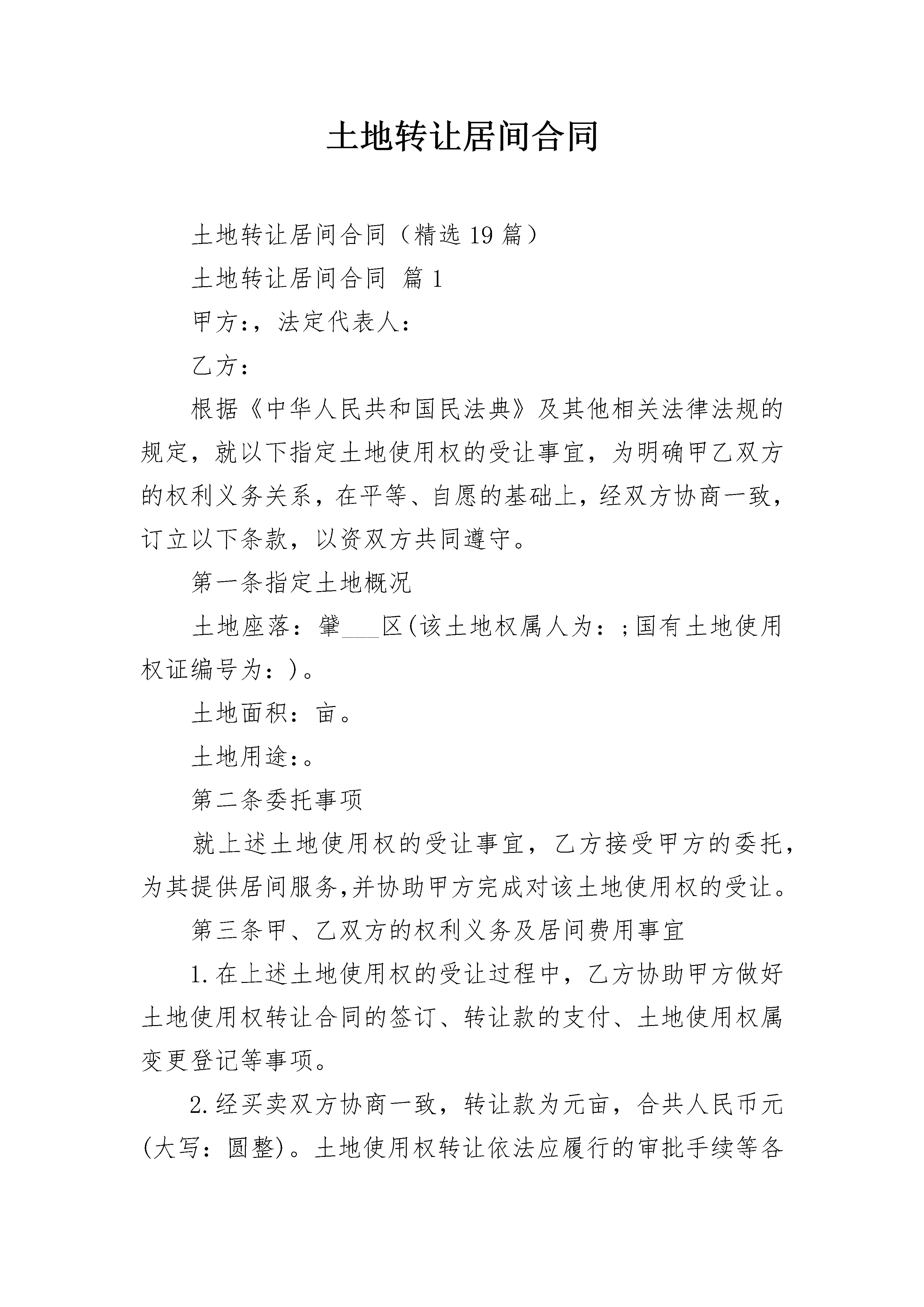 土地转让居间合同

土地转让居间合同（精选19篇）

土地转让居间合同 篇1

甲方:，法定代表人:

乙方:

根据《中华人民共和国民法典》及其他相关法律法规的规定，就以下指定土地使用权的受让事宜，为明确甲乙双方的权利义务关系，在平等、自愿的基础上，经双方协商一致，订立以下条款，以资双方共同遵守。

第一条指定土地概况

土地座落：肇___区(该土地权属人为：;国有土地使用权证编号为：)。

土地面积：亩。

土地用途:。

第二条委托事项

就上述土地使用权的受让事宜，乙方接受甲方的委托，为其提供居间服务,并协助甲方完成对该土地使用权的受让。

第三条甲、乙双方的权利义务及居间费用事宜

1.在上述土地使用权的受让过程中，乙方协助甲方做好土地使用权转让合同的签订、转让款的支付、土地使用权属变更登记等事项。

2.经买卖双方协商一致，转让款为元亩，合共人民币元(大写：圆整)。土地使用权转让依法应履行的审批手续等各